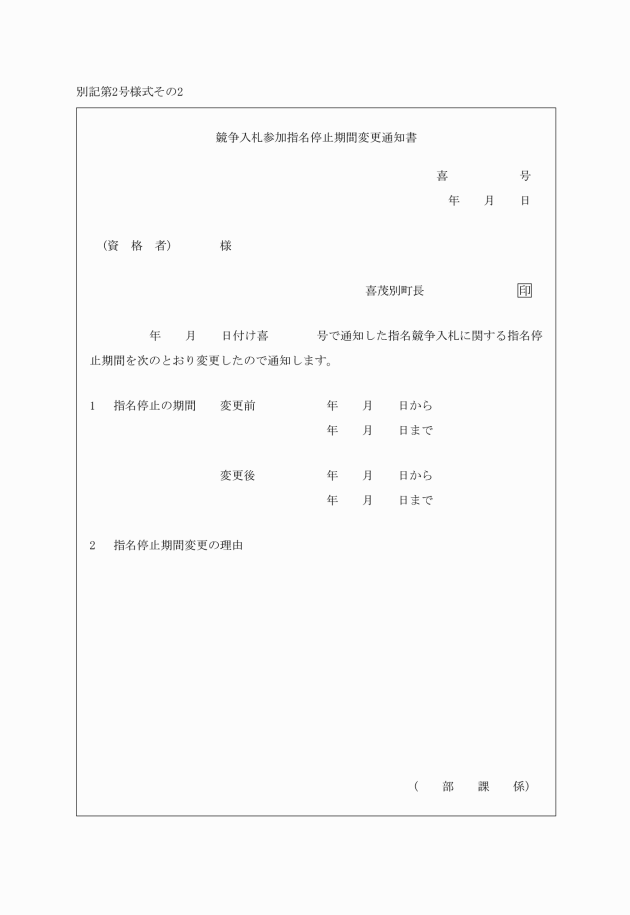 別記第2号様式その2

競争入札参加指名停止期間変更通知書

喜　　　　号
年　　月　　日

（資　格　者）　　　様

喜茂別町長　　　　　　印

年　　月　　日付け喜　　　　号で通知した指名競争入札に関する指名停止期間を次のとおり変更したので通知します。

1　指名停止の期間　変更前　　　年　　月　　日から
年　　月　　日まで

変更後　　　年　　月　　日から
年　　月　　日まで

2　指名停止期間変更の理由

（　　部　　課　　係）